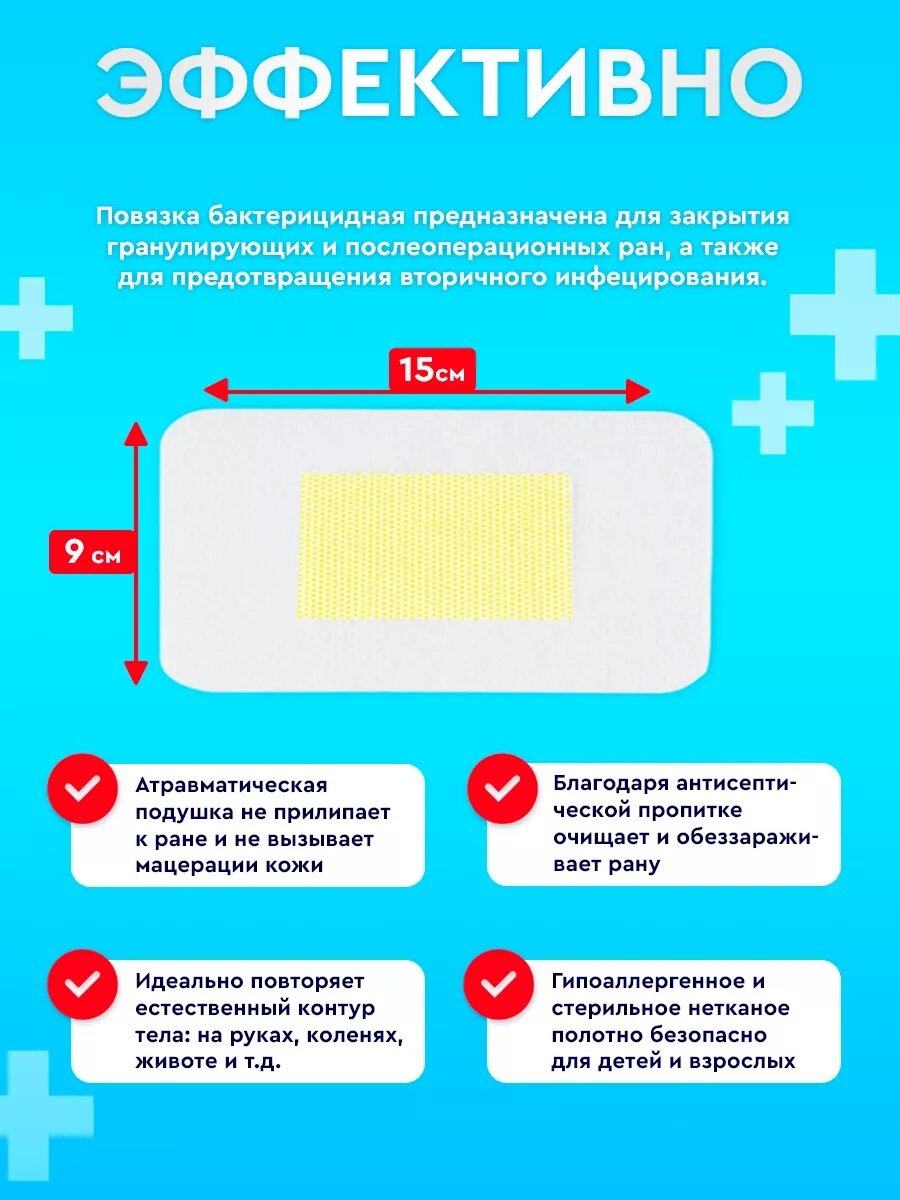 ЭФФЕКТИВНО

Повязка бактерицидная предназначена для закрытия гранулирующих и послеоперационных ран, а также для предотвращения вторичного инфецирования.

15см

9 см

Атравматическая подушка не прилипает к ране и не вызывает мацерации кожи

Благодаря антисептической пропитке очищает и обеззараживает рану

Идеально повторяет естественный контур тела: на руках, коленях, животе и т.д.

Гипоаллергенное и стерильное нетканое полотно безопасно для детей и взрослых